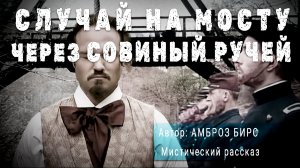 СЛУЧАЙ НА МОСТУ ЧЕРЕЗ СОВИНЫЙ РУЧЕЙ

Автор: АМБРОЗ БИРС

Мистический рассказ